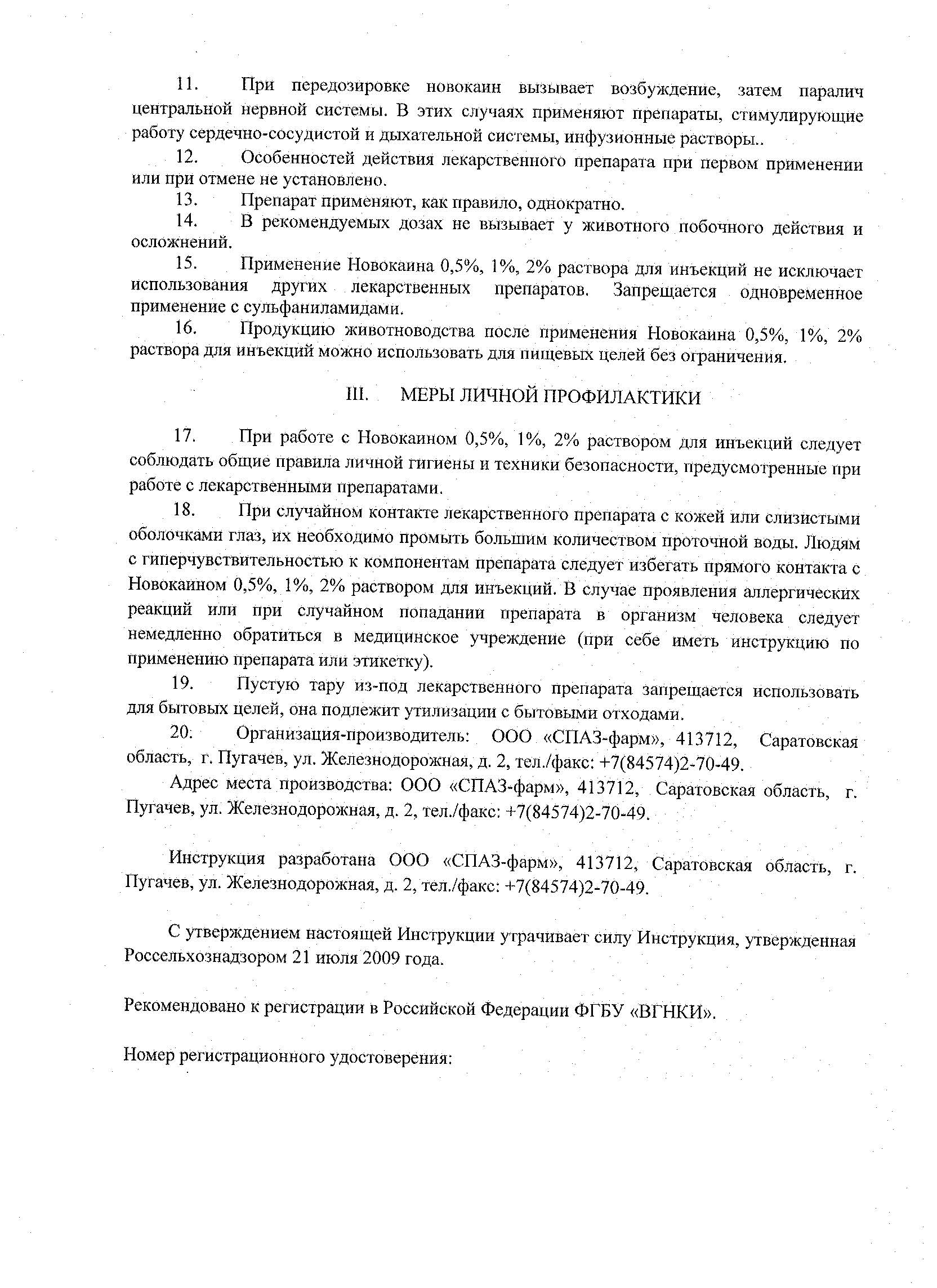 11. При передозировке новокаин вызывает возбуждение, затем паралич центральной нервной системы. В этих случаях применяют препараты, стимулирующие работу сердечно-сосудистой и дыхательной системы, инфузионные растворы..

12. Особенностей действия лекарственного препарата при первом применении или при отмене не установлено.

13. Препарат применяют, как правило, однократно.

14. В рекомендуемых дозах не вызывает у животного побочного действия и осложнений.

15. Применение Новокаина 0,5%, 1%, 2% раствора для инъекций не исключает использования других лекарственных препаратов. Запрещается одновременное применение с сульфаниламидами.

16. Продукцию животноводства после применения Новокаина 0,5%, 1%, 2% раствора для инъекций можно использовать для пищевых целей без ограничения.

III. МЕРЫ ЛИЧНОЙ ПРОФИЛАКТИКИ

17. При работе с Новокаином 0,5%, 1%, 2% раствором для инъекций следует соблюдать общие правила личной гигиены и техники безопасности, предусмотренные при работе с лекарственными препаратами.

18. При случайном контакте лекарственного препарата с кожей или слизистыми оболочками глаз, их необходимо промыть большим количеством проточной воды. Людям с гиперчувствительностью к компонентам препарата следует избегать прямого контакта с Новокаином 0,5%, 1%, 2% раствором для инъекций. В случае проявления аллергических реакций или при случайном попадании препарата в организм человека следует немедленно обратиться в медицинское учреждение (при себе иметь инструкцию по применению препарата или этикетку).

19. Пустую тару из-под лекарственного препарата запрещается использовать для бытовых целей, она подлежит утилизации с бытовыми отходами.

20. Организация-производитель: ООО «СПАЗ-фарм», 413712, Саратовская область, г. Пугачев, ул. Железнодорожная, д. 2, тел./факс: +7(84574)2-70-49.

Адрес места производства: ООО «СПАЗ-фарм», 413712, Саратовская область, г. Пугачев, ул. Железнодорожная, д. 2, тел./факс: +7(84574)2-70-49.

Инструкция разработана ООО «СПАЗ-фарм», 413712, Саратовская область, г. Пугачев, ул. Железнодорожная, д. 2, тел./факс: +7(84574)2-70-49.

С утверждением настоящей Инструкции утрачивает силу Инструкция, утвержденная Россельхознадзором 21 июля 2009 года.

Рекомендовано к регистрации в Российской Федерации ФГБУ «ВГНКИ».

Номер регистрационного удостоверения: